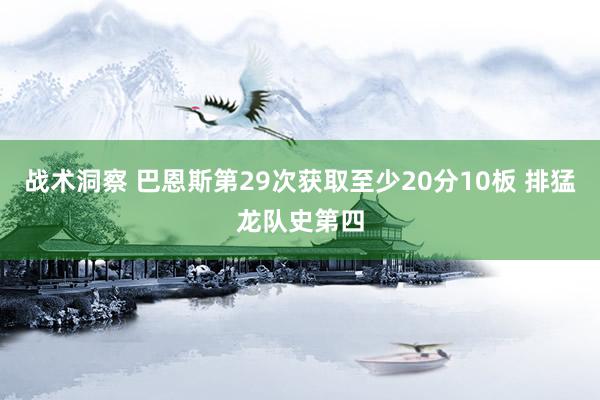 战术洞察 巴恩斯第29次获取至少20分10板 排猛龙队史第四